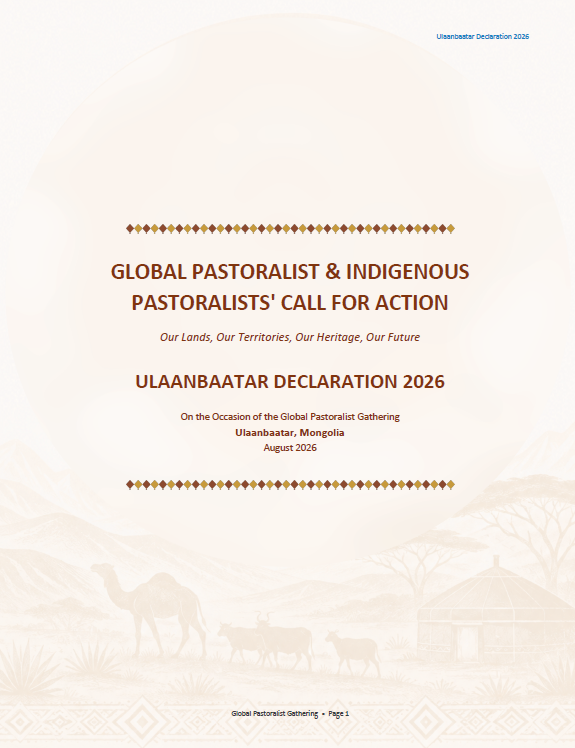 Ulaanbaatar Declaration 2026

GLOBAL PASTORALIST & INDIGENOUS PASTORALISTS' CALL FOR ACTION

Our Lands, Our Territories, Our Heritage, Our Future

ULAANBAATAR DECLARATION 2026

On the Occasion of the Global Pastoralist Gathering
Ulaanbaatar, Mongolia
August 2026

Global Pastoralist Gathering • Page 1